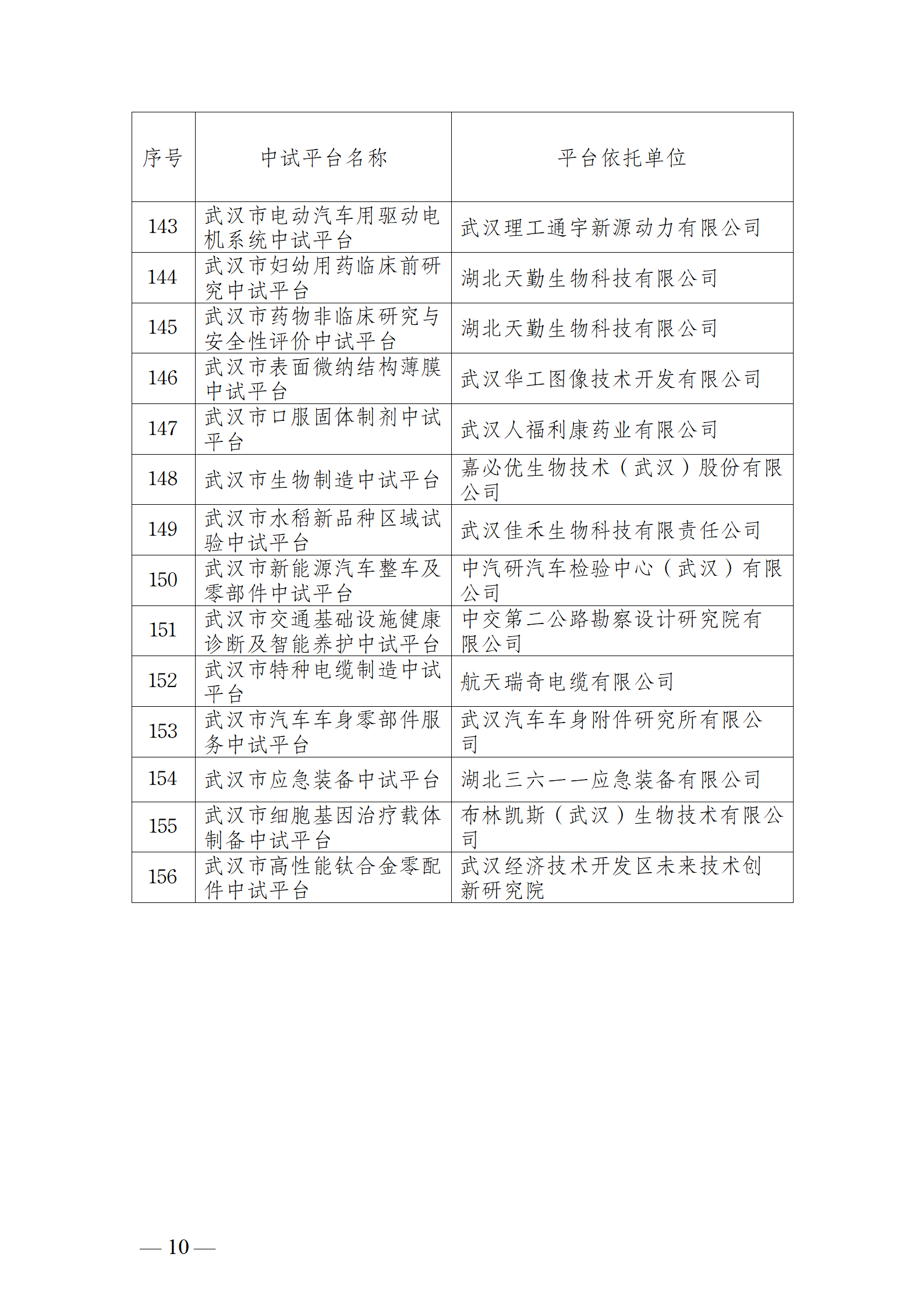 | 序号 | 中试平台名称 | 平台依托单位 |
|---|---|---|
| 143 | 武汉市电动汽车用驱动电机系统中试平台 | 武汉理工通宇新源动力有限公司 |
| 144 | 武汉市妇幼用药临床前研究中试平台 | 湖北天勤生物科技有限公司 |
| 145 | 武汉市药物非临床研究与安全性评价中试平台 | 湖北天勤生物科技有限公司 |
| 146 | 武汉市表面微纳结构薄膜中试平台 | 武汉华工图像技术开发有限公司 |
| 147 | 武汉市口服固体制剂中试平台 | 武汉人福利康药业有限公司 |
| 148 | 武汉市生物制造中试平台 | 嘉必优生物技术（武汉）股份有限公司 |
| 149 | 武汉市水稻新品种区域试验中试平台 | 武汉佳禾生物科技有限责任公司 |
| 150 | 武汉市新能源汽车整车及零部件中试平台 | 中汽研汽车检验中心（武汉）有限公司 |
| 151 | 武汉市交通基础设施健康诊断及智能养护中试平台 | 中交第二公路勘察设计研究院有限公司 |
| 152 | 武汉市特种电缆制造中试平台 | 航天瑞奇电缆有限公司 |
| 153 | 武汉市汽车车身零部件服务中试平台 | 武汉汽车车身附件研究所有限公司 |
| 154 | 武汉市应急装备中试平台 | 湖北三六一一应急装备有限公司 |
| 155 | 武汉市细胞基因治疗载体制备中试平台 | 布林凯斯（武汉）生物技术有限公司 |
| 156 | 武汉市高性能钛合金零配件中试平台 | 武汉经济技术开发区未来技术创新研究院 |

— 10 —